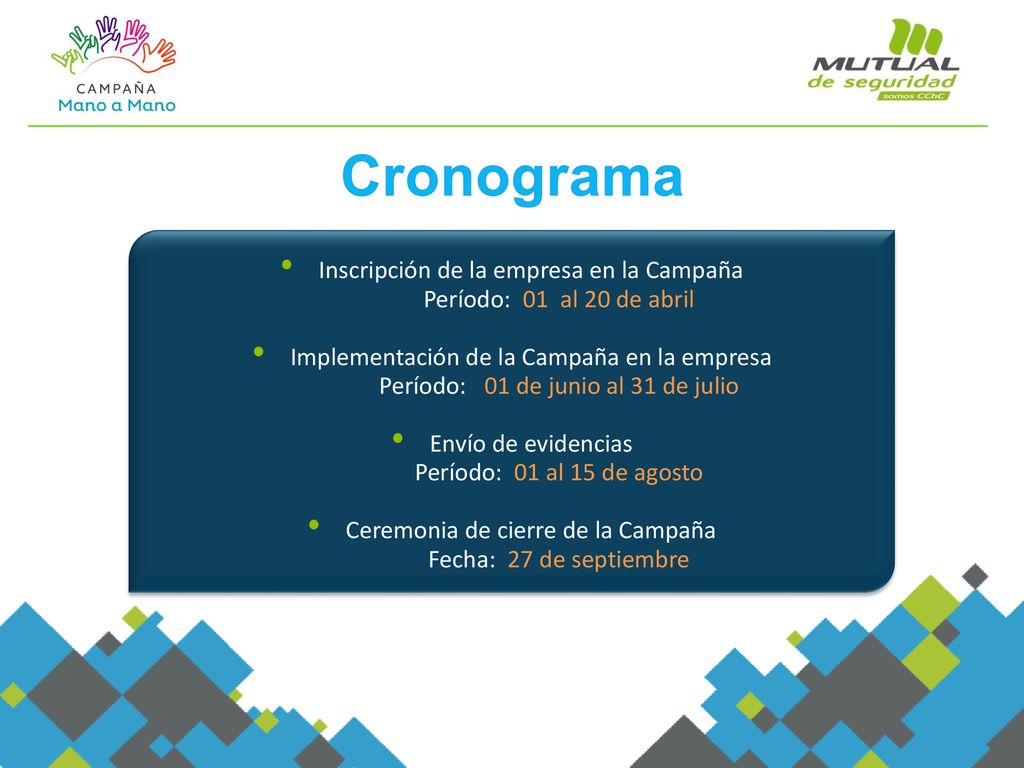 CAMPAÑA
Mano a Mano

MUTUAL
de seguridad
somos CChC

Cronograma

• Inscripción de la empresa en la Campaña
Período: 01 al 20 de abril

• Implementación de la Campaña en la empresa
Período: 01 de junio al 31 de julio

• Envío de evidencias
Período: 01 al 15 de agosto

• Ceremonia de cierre de la Campaña
Fecha: 27 de septiembre